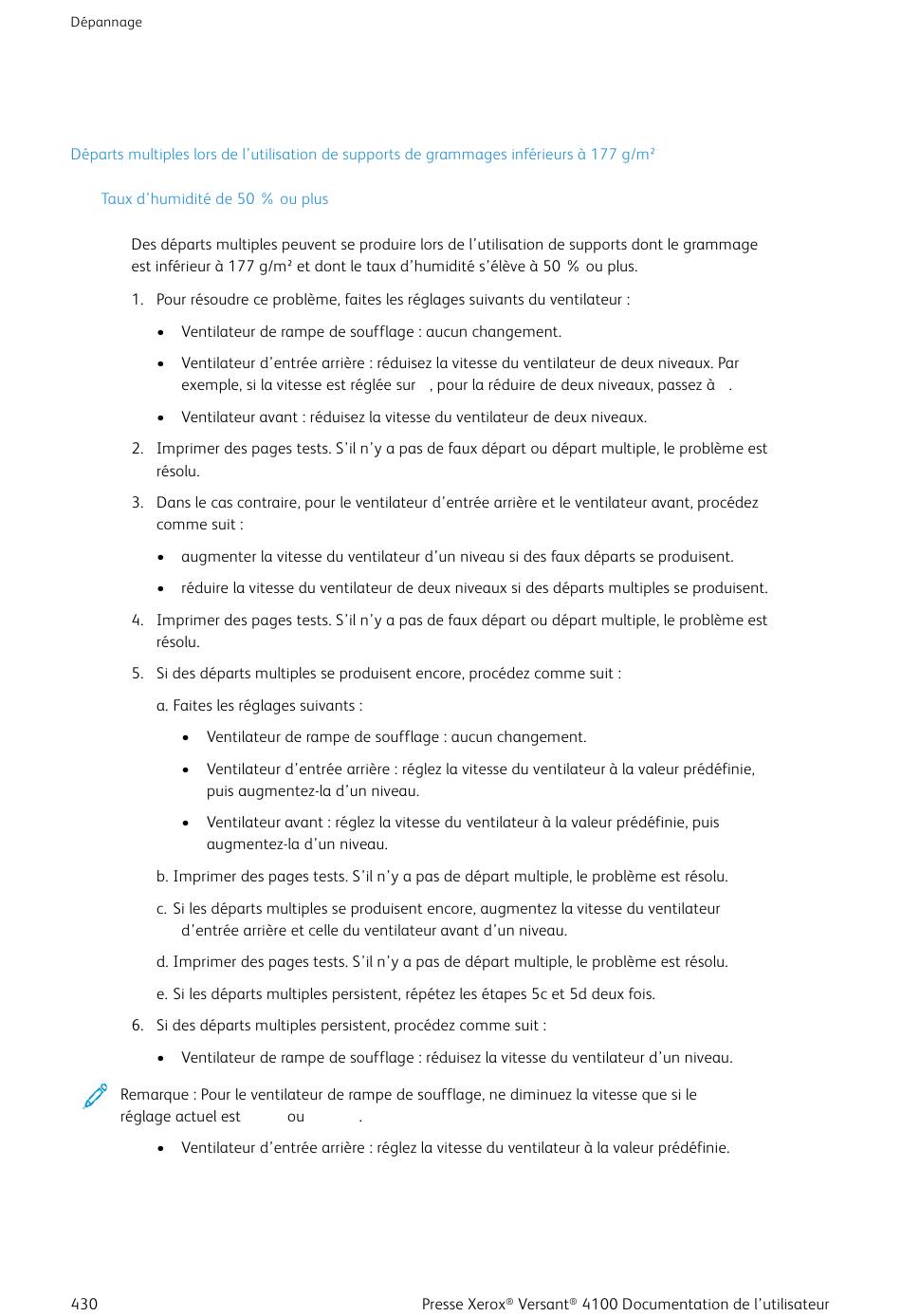 Dépannage

Départs multiples lors de l'utilisation de supports de grammages inférieurs à 177 g/m²

Taux d'humidité de 50 % ou plus

Des départs multiples peuvent se produire lors de l'utilisation de supports dont le grammage est inférieur à 177 g/m² et dont le taux d'humidité s'élève à 50 % ou plus.

1. Pour résoudre ce problème, faites les réglages suivants du ventilateur :

• Ventilateur de rampe de soufflage : aucun changement.

• Ventilateur d'entrée arrière : réduisez la vitesse du ventilateur de deux niveaux. Par exemple, si la vitesse est réglée sur , pour la réduire de deux niveaux, passez à .

• Ventilateur avant : réduisez la vitesse du ventilateur de deux niveaux.

2. Imprimer des pages tests. S'il n'y a pas de faux départ ou départ multiple, le problème est résolu.

3. Dans le cas contraire, pour le ventilateur d'entrée arrière et le ventilateur avant, procédez comme suit :

• augmenter la vitesse du ventilateur d'un niveau si des faux départs se produisent.

• réduire la vitesse du ventilateur de deux niveaux si des départs multiples se produisent.

4. Imprimer des pages tests. S'il n'y a pas de faux départ ou départ multiple, le problème est résolu.

5. Si des départs multiples se produisent encore, procédez comme suit :

a. Faites les réglages suivants :

• Ventilateur de rampe de soufflage : aucun changement.

• Ventilateur d'entrée arrière : réglez la vitesse du ventilateur à la valeur prédéfinie, puis augmentez-la d'un niveau.

• Ventilateur avant : réglez la vitesse du ventilateur à la valeur prédéfinie, puis augmentez-la d'un niveau.

b. Imprimer des pages tests. S'il n'y a pas de départ multiple, le problème est résolu.

c. Si les départs multiples se produisent encore, augmentez la vitesse du ventilateur d'entrée arrière et celle du ventilateur avant d'un niveau.

d. Imprimer des pages tests. S'il n'y a pas de départ multiple, le problème est résolu.

e. Si les départs multiples persistent, répétez les étapes 5c et 5d deux fois.

6. Si des départs multiples persistent, procédez comme suit :

• Ventilateur de rampe de soufflage : réduisez la vitesse du ventilateur d'un niveau.

Remarque : Pour le ventilateur de rampe de soufflage, ne diminuez la vitesse que si le réglage actuel est ou .

• Ventilateur d'entrée arrière : réglez la vitesse du ventilateur à la valeur prédéfinie.

430

Presse Xerox® Versant® 4100 Documentation de l'utilisateur